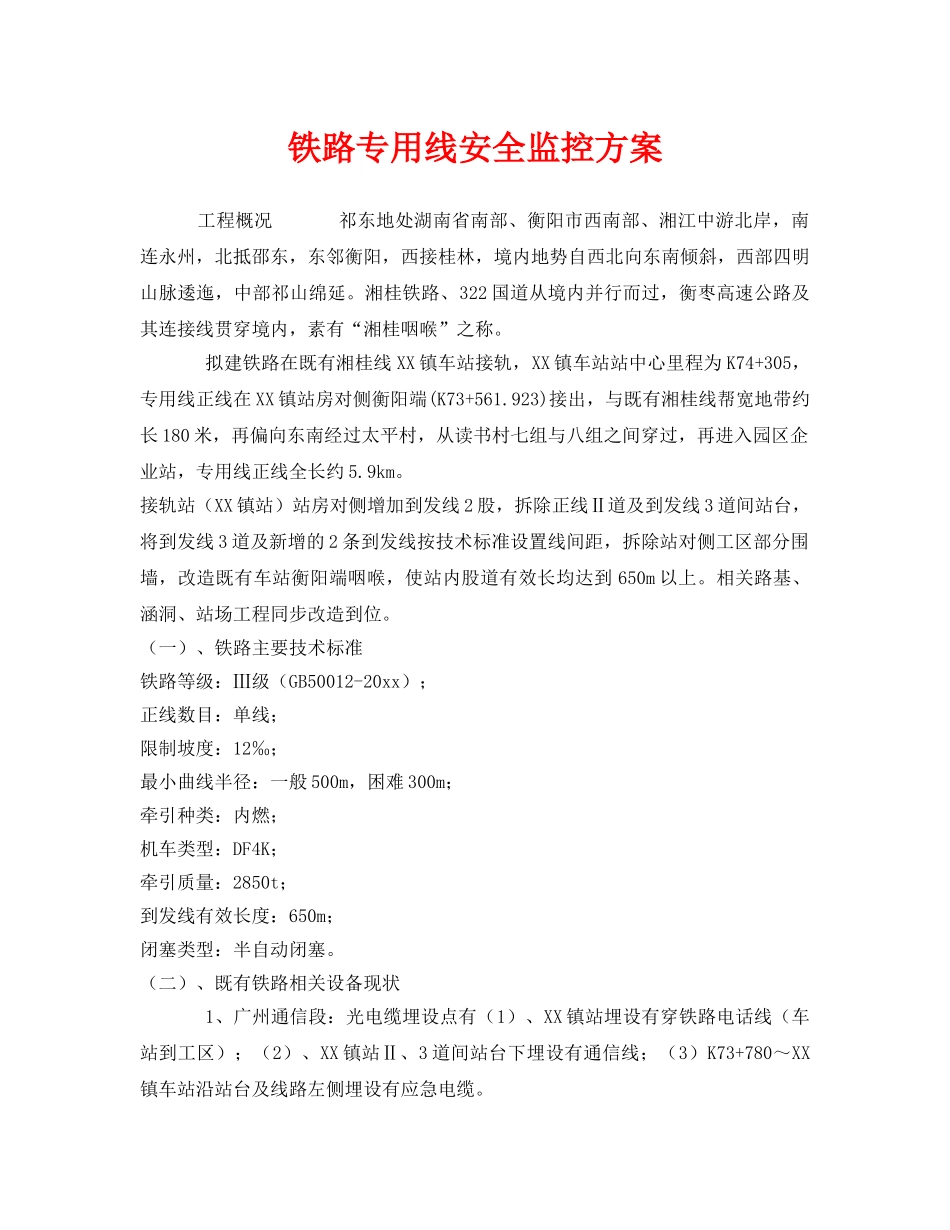 铁路专用线安全监控方案

工程概况　　　祁东地处湖南省南部、衡阳市西南部、湘江中游北岸，南连永州，北抵邵东，东邻衡阳，西接桂林，境内地势自西北向东南倾斜，西部四明山脉逶迤，中部祁山绵延。湘桂铁路、322国道从境内并行而过，衡枣高速公路及其连接线贯穿境内，素有“湘桂咽喉”之称。

拟建铁路在既有湘桂线XX镇车站接轨，XX镇车站站中心里程为K74+305，专用线正线在XX镇站房对侧衡阳端(K73+561.923)接出，与既有湘桂线帮宽地带约长180米，再偏向东南经过太平村，从读书村七组与八组之间穿过，再进入园区企业站，专用线正线全长约5.9km。

接轨站（XX镇站）站房对侧增加到发线2股，拆除正线Ⅱ道及到发线3道间站台，将到发线3道及新增的2条到发线按技术标准设置线间距，拆除站对侧工区部分围墙，改造既有车站衡阳端咽喉，使站内股道有效长均达到650m以上。相关路基、涵洞、站场工程同步改造到位。

（一）、铁路主要技术标准

铁路等级：Ⅲ级（GB50012-20xx）；

正线数目：单线；

限制坡度：12‰；

最小曲线半径：一般500m，困难300m；

牵引种类：内燃；

机车类型：DF4K；

牵引质量：2850t；

到发线有效长度：650m；

闭塞类型：半自动闭塞。

（二）、既有铁路相关设备现状

1、广州通信段：光电缆埋设点有（1）、XX镇站埋设有穿铁路电话线（车站到工区）；（2）、XX镇站Ⅱ、3道间站台下埋设有通信线；（3）K73+780～XX镇车站沿站台及线路左侧埋设有应急电缆。